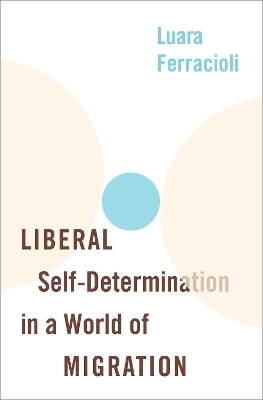 Luara
Ferracioli

LIBERAL
Self-Determination
in a World of
MIGRATION